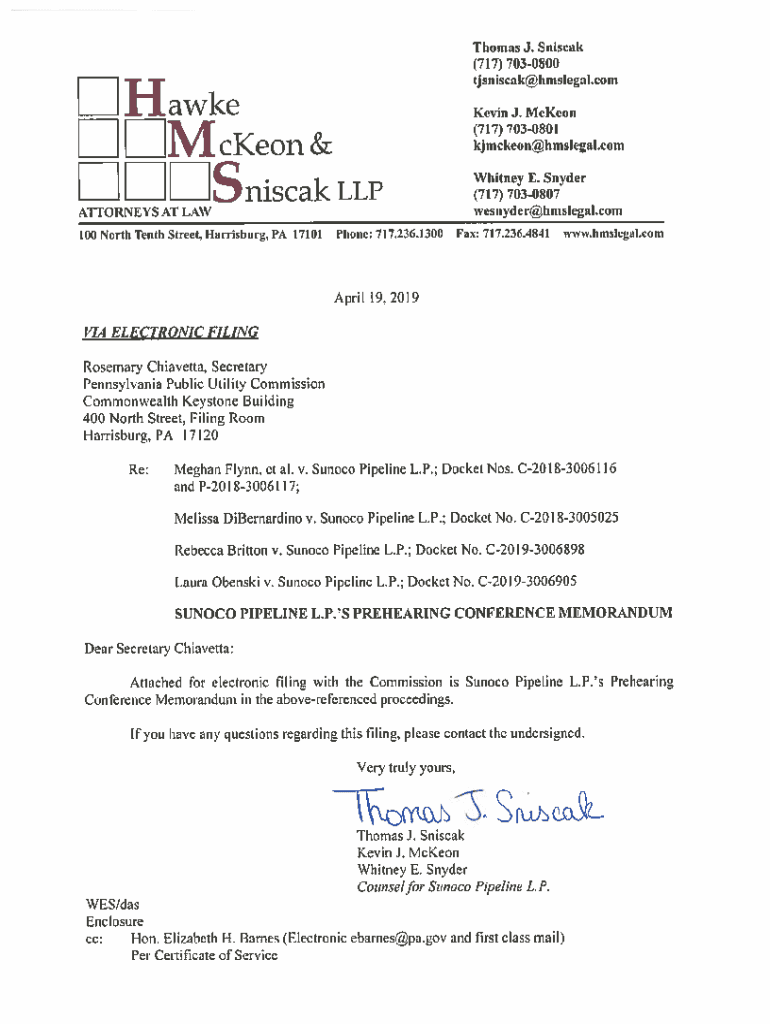 Hawke
McKeon &
Sniscak LLP
ATTORNEYS AT LAW

Thomas J. Sniscak
(717) 703-0800
tjsniscak@hmslegal.com

Kevin J. McKeon
(717) 703-0801
kjmckeon@hmslegal.com

Whitney E. Snyder
(717) 703-0807
wesnyder@hmslegal.com

100 North Tenth Street, Harrisburg, PA 17101 Phone: 717.236.1300 Fax: 717.236.4841 www.hmslegal.com

April 19, 2019

VIA ELECTRONIC FILING

Rosemary Chiavetta, Secretary
Pennsylvania Public Utility Commission
Commonwealth Keystone Building
400 North Street, Filing Room
Harrisburg, PA 17120

Re: Meghan Flynn, et al. v. Sunoco Pipeline L.P.; Docket Nos. C-2018-3006116 and P-2018-3006117;

Melissa DiBernardino v. Sunoco Pipeline L.P.; Docket No. C-2018-3005025

Rebecca Britton v. Sunoco Pipeline L.P.; Docket No. C-2019-3006898

Laura Obenski v. Sunoco Pipeline L.P.; Docket No. C-2019-3006905

SUNOCO PIPELINE L.P.'S PREHEARING CONFERENCE MEMORANDUM

Dear Secretary Chiavetta:

Attached for electronic filing with the Commission is Sunoco Pipeline L.P.'s Prehearing Conference Memorandum in the above-referenced proceedings.

If you have any questions regarding this filing, please contact the undersigned.

Very truly yours,

Thomas J. Sniscak

Thomas J. Sniscak
Kevin J. McKeon
Whitney E. Snyder
Counsel for Sunoco Pipeline L.P.

WES/das
Enclosure
cc: Hon. Elizabeth H. Barnes (Electronic ebarnes@pa.gov and first class mail)
Per Certificate of Service